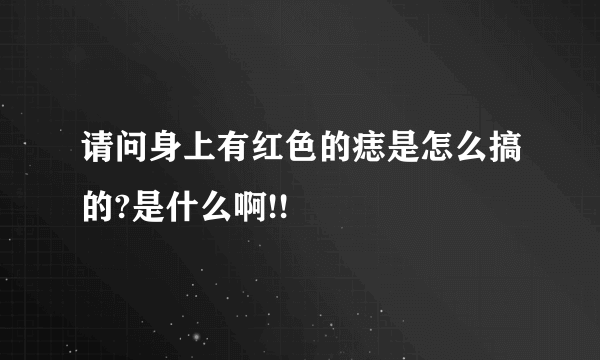 请问身上有红色的痣是怎么搞的?是什么啊!!